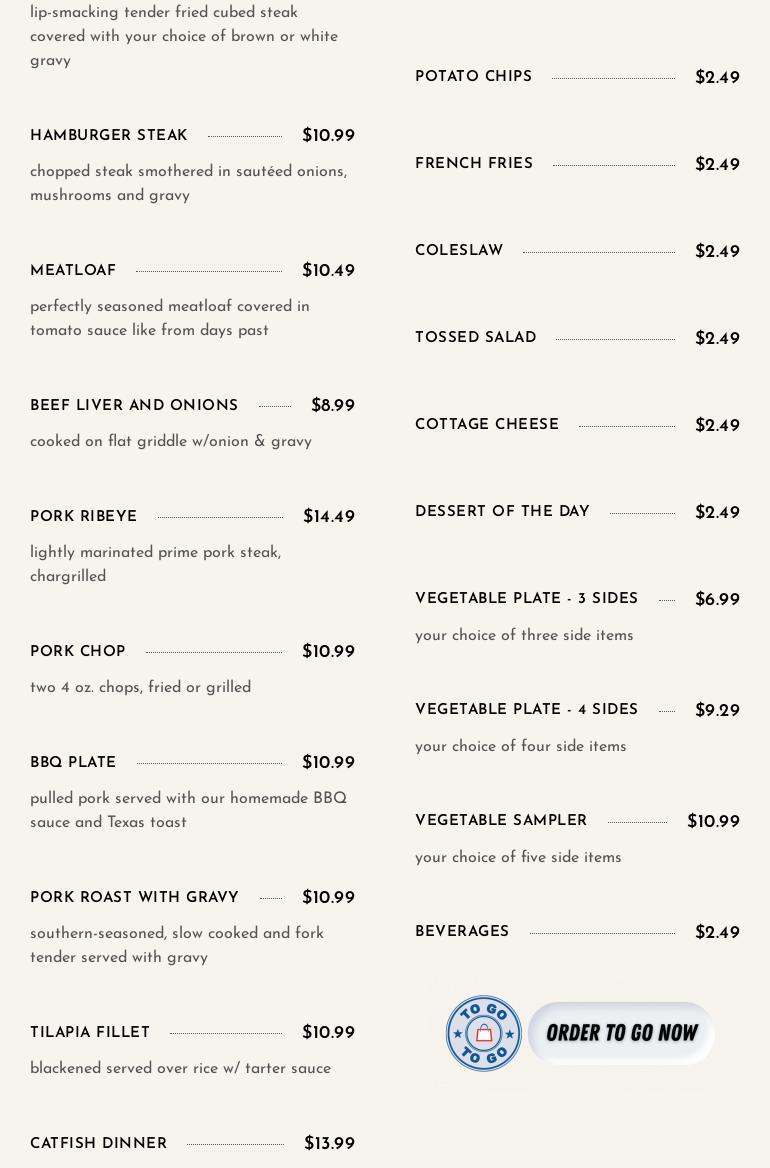 lip-smacking tender fried cubed steak covered with your choice of brown or white gravy

HAMBURGER STEAK $10.99

chopped steak smothered in sautéed onions, mushrooms and gravy

MEATLOAF $10.49

perfectly seasoned meatloaf covered in tomato sauce like from days past

BEEF LIVER AND ONIONS $8.99

cooked on flat griddle w/onion & gravy

PORK RIBEYE $14.49

lightly marinated prime pork steak, chargrilled

PORK CHOP $10.99

two 4 oz. chops, fried or grilled

BBQ PLATE $10.99

pulled pork served with our homemade BBQ sauce and Texas toast

PORK ROAST WITH GRAVY $10.99

southern-seasoned, slow cooked and fork tender served with gravy

TILAPIA FILLET $10.99

blackened served over rice w/ tarter sauce

CATFISH DINNER $13.99

POTATO CHIPS $2.49

FRENCH FRIES $2.49

COLESLAW $2.49

TOSSED SALAD $2.49

COTTAGE CHEESE $2.49

DESSERT OF THE DAY $2.49

VEGETABLE PLATE - 3 SIDES $6.99

your choice of three side items

VEGETABLE PLATE - 4 SIDES $9.29

your choice of four side items

VEGETABLE SAMPLER $10.99

your choice of five side items

BEVERAGES $2.49

TO GO TO GO

ORDER TO GO NOW